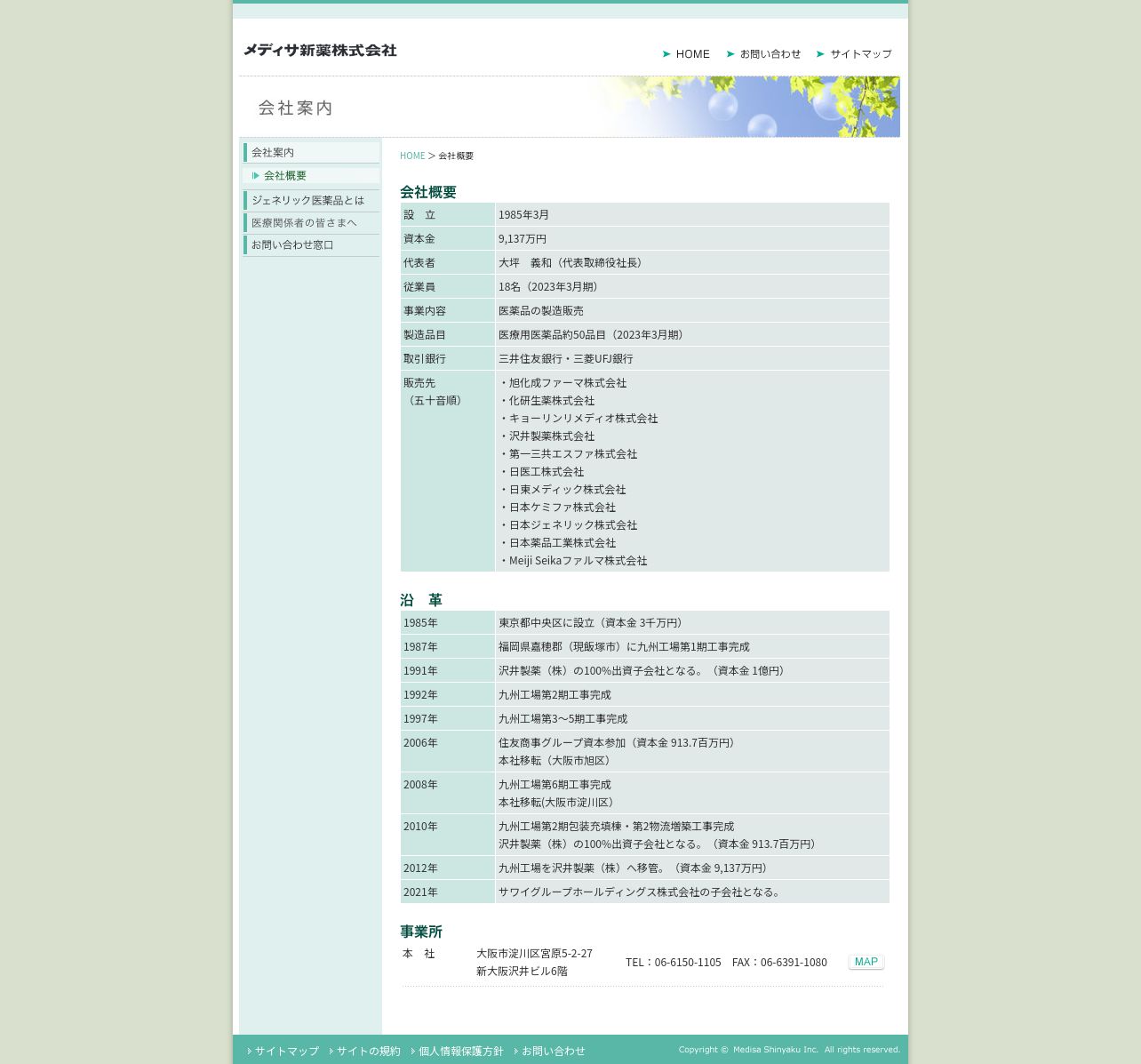 メディサ新薬株式会社

HOME　お問い合わせ　サイトマップ

会社案内

会社案内
会社概要
ジェネリック医薬品とは
医療関係者の皆さまへ
お問い合わせ窓口

HOME > 会社概要

会社概要

| 設　立 | 1985年3月 |
|---|---|
| 資本金 | 9,137万円 |
| 代表者 | 大坪　義和（代表取締役社長） |
| 従業員 | 18名（2023年3月期） |
| 事業内容 | 医薬品の製造販売 |
| 製造品目 | 医療用医薬品約50品目（2023年3月期） |
| 取引銀行 | 三井住友銀行・三菱UFJ銀行 |
| 販売先（五十音順） | ・旭化成ファーマ株式会社 ・化研生薬株式会社 ・キョーリンリメディオ株式会社 ・沢井製薬株式会社 ・第一三共エスファ株式会社 ・日医工株式会社 ・日東メディック株式会社 ・日本ケミファ株式会社 ・日本ジェネリック株式会社 ・日本薬品工業株式会社 ・Meiji Seikaファルマ株式会社 |

沿　革

| 1985年 | 東京都中央区に設立（資本金 3千万円） |
|---|---|
| 1987年 | 福岡県嘉穂郡（現飯塚市）に九州工場第1期工事完成 |
| 1991年 | 沢井製薬（株）の100%出資子会社となる。（資本金 1億円） |
| 1992年 | 九州工場第2期工事完成 |
| 1997年 | 九州工場第3～5期工事完成 |
| 2006年 | 住友商事グループ資本参加（資本金 913.7百万円） 本社移転（大阪市旭区） |
| 2008年 | 九州工場第6期工事完成 本社移転(大阪市淀川区) |
| 2010年 | 九州工場第2期包装充填棟・第2物流増築工事完成 沢井製薬（株）の100%出資子会社となる。（資本金 913.7百万円） |
| 2012年 | 九州工場を沢井製薬（株）へ移管。（資本金 9,137万円） |
| 2021年 | サワイグループホールディングス株式会社の子会社となる。 |

事業所

| 本　社 | 大阪市淀川区宮原5-2-27 新大阪沢井ビル6階 | TEL：06-6150-1105　FAX：06-6391-1080 | MAP |
|---|---|---|---|

サイトマップ　サイトの規約　個人情報保護方針　お問い合わせ

Copyright © Medisa Shinyaku Inc. All rights reserved.